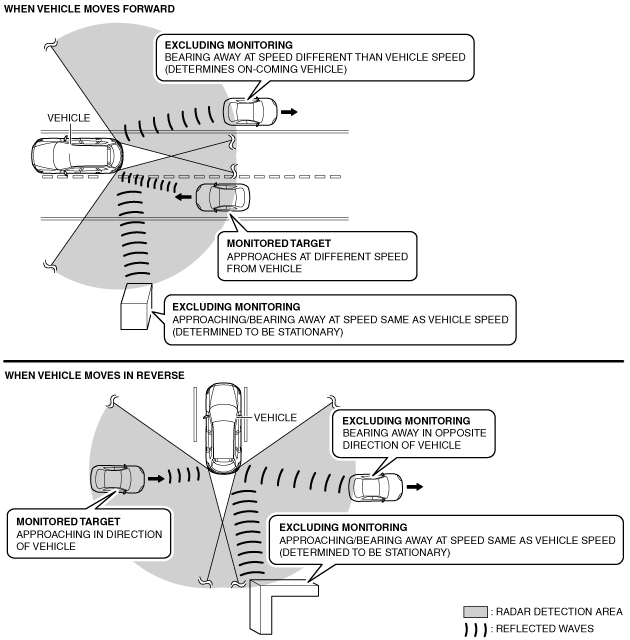 WHEN VEHICLE MOVES FORWARD

EXCLUDING MONITORING
BEARING AWAY AT SPEED DIFFERENT THAN VEHICLE SPEED
(DETERMINES ON-COMING VEHICLE)

VEHICLE

MONITORED TARGET
APPROACHES AT DIFFERENT SPEED FROM VEHICLE

EXCLUDING MONITORING
APPROACHING/BEARING AWAY AT SPEED SAME AS VEHICLE SPEED
(DETERMINED TO BE STATIONARY)

WHEN VEHICLE MOVES IN REVERSE

VEHICLE

EXCLUDING MONITORING
BEARING AWAY IN OPPOSITE DIRECTION OF VEHICLE

MONITORED TARGET
APPROACHING IN DIRECTION OF VEHICLE

EXCLUDING MONITORING
APPROACHING/BEARING AWAY AT SPEED SAME AS VEHICLE SPEED
(DETERMINED TO BE STATIONARY)

: RADAR DETECTION AREA
: REFLECTED WAVES